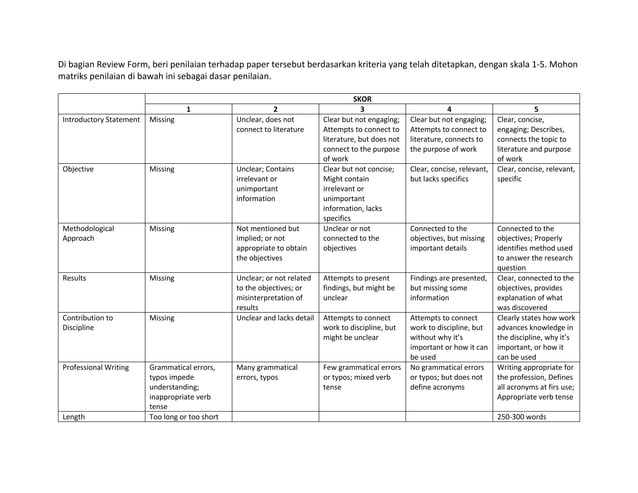 Di bagian Review Form, beri penilaian terhadap paper tersebut berdasarkan kriteria yang telah ditetapkan, dengan skala 1-5. Mohon matriks penilaian di bawah ini sebagai dasar penilaian.

| | SKOR | | | | |
|---|---|---|---|---|---|
| | 1 | 2 | 3 | 4 | 5 |
| Introductory Statement | Missing | Unclear, does not connect to literature | Clear but not engaging; Attempts to connect to literature, but does not connect to the purpose of work | Clear but not engaging; Attempts to connect to literature, connects to the purpose of work | Clear, concise, engaging; Describes, connects the topic to literature and purpose of work |
| Objective | Missing | Unclear; Contains irrelevant or unimportant information | Clear but not concise; Might contain irrelevant or unimportant information, lacks specifics | Clear, concise, relevant, but lacks specifics | Clear, concise, relevant, specific |
| Methodological Approach | Missing | Not mentioned but implied; or not appropriate to obtain the objectives | Unclear or not connected to the objectives | Connected to the objectives, but missing important details | Connected to the objectives; Properly identifies method used to answer the research question |
| Results | Missing | Unclear; or not related to the objectives; or misinterpretation of results | Attempts to present findings, but might be unclear | Findings are presented, but missing some information | Clear, connected to the objectives, provides explanation of what was discovered |
| Contribution to Discipline | Missing | Unclear and lacks detail | Attempts to connect work to discipline, but might be unclear | Attempts to connect work to discipline, but without why it's important or how it can be used | Clearly states how work advances knowledge in the discipline, why it's important, or how it can be used |
| Professional Writing | Grammatical errors, typos impede understanding; inappropriate verb tense | Many grammatical errors, typos | Few grammatical errors or typos; mixed verb tense | No grammatical errors or typos; but does not define acronyms | Writing appropriate for the profession, Defines all acronyms at firs use; Appropriate verb tense |
| Length | Too long or too short | | | | 250-300 words |